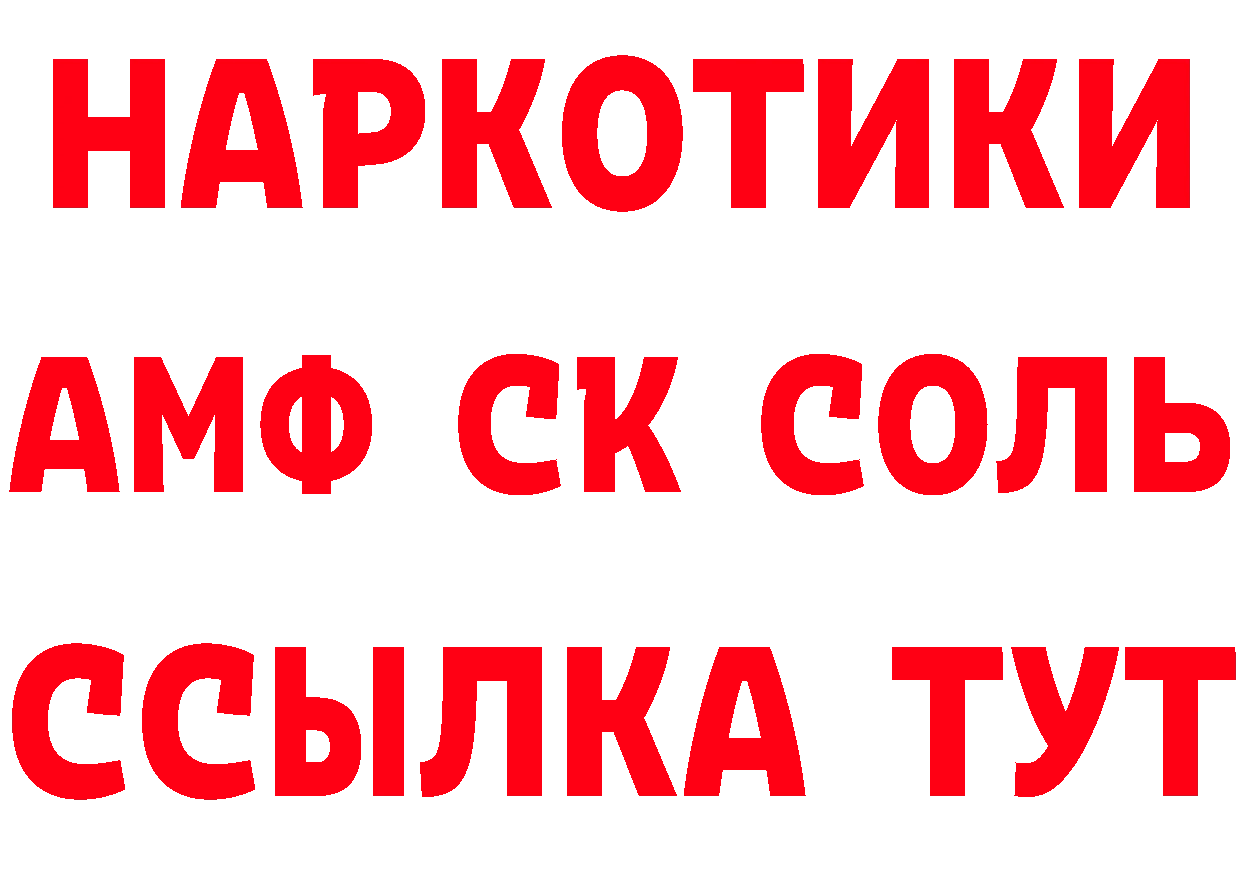 НАРКОТИКИ

АМФ СК СОЛЬ

ССЫЛКА ТУТ